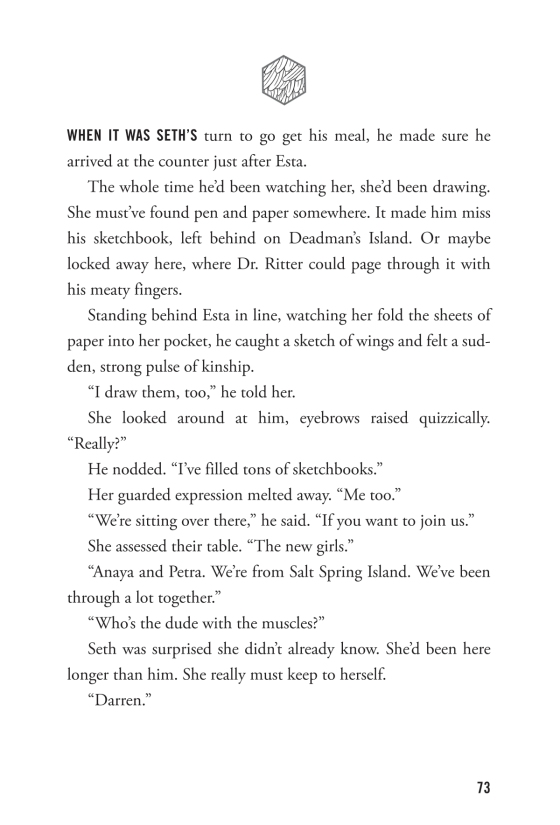 WHEN IT WAS SETH'S turn to go get his meal, he made sure he arrived at the counter just after Esta.

The whole time he'd been watching her, she'd been drawing. She must've found pen and paper somewhere. It made him miss his sketchbook, left behind on Deadman's Island. Or maybe locked away here, where Dr. Ritter could page through it with his meaty fingers.

Standing behind Esta in line, watching her fold the sheets of paper into her pocket, he caught a sketch of wings and felt a sudden, strong pulse of kinship.

"I draw them, too," he told her.

She looked around at him, eyebrows raised quizzically. "Really?"

He nodded. "I've filled tons of sketchbooks."

Her guarded expression melted away. "Me too."

"We're sitting over there," he said. "If you want to join us."

She assessed their table. "The new girls."

"Anaya and Petra. We're from Salt Spring Island. We've been through a lot together."

"Who's the dude with the muscles?"

Seth was surprised she didn't already know. She'd been here longer than him. She really must keep to herself.

"Darren."

73